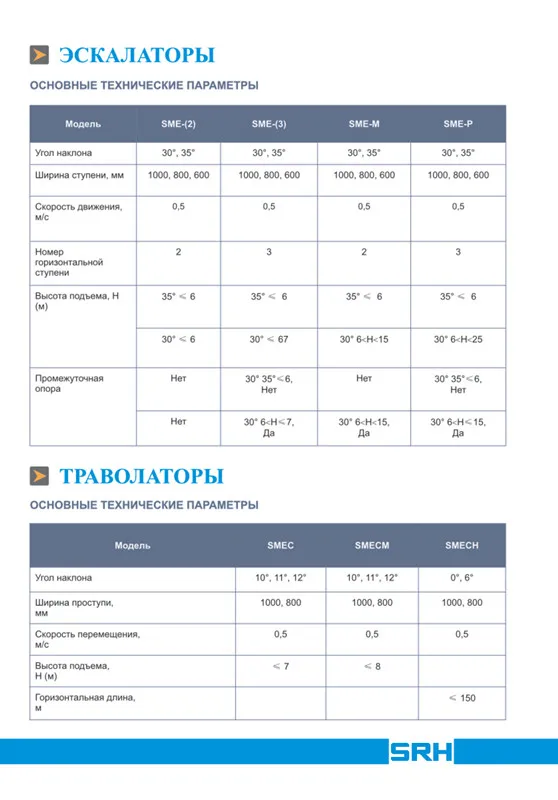 ЭСКАЛАТОРЫ

ОСНОВНЫЕ ТЕХНИЧЕСКИЕ ПАРАМЕТРЫ

| Модель | SME-(2) | SME-(3) | SME-M | SME-P |
|---|---|---|---|---|
| Угол наклона | 30°, 35° | 30°, 35° | 30°, 35° | 30°, 35° |
| Ширина ступени, мм | 1000, 800, 600 | 1000, 800, 600 | 1000, 800, 600 | 1000, 800, 600 |
| Скорость движения, м/с | 0,5 | 0,5 | 0,5 | 0,5 |
| Номер горизонтальной ступени | 2 | 3 | 2 | 3 |
| Высота подъема, Н (м) | 35° ≤ 6 | 35° ≤ 6 | 35° ≤ 6 | 35° ≤ 6 |
| | 30° ≤ 6 | 30° ≤ 67 | 30° 6<H<15 | 30° 6<H<25 |
| Промежуточная опора | Нет | 30° 35°≤6, Нет | Нет | 30° 35°≤6, Нет |
| | Нет | 30° 6<H≤7, Да | 30° 6<H≤15, Да | 30° 6<H≤15, Да |

ТРАВОЛАТОРЫ

ОСНОВНЫЕ ТЕХНИЧЕСКИЕ ПАРАМЕТРЫ

| Модель | SMEC | SMECM | SMECH |
|---|---|---|---|
| Угол наклона | 10°, 11°, 12° | 10°, 11°, 12° | 0°, 6° |
| Ширина проступи, мм | 1000, 800 | 1000, 800 | 1000, 800 |
| Скорость перемещения, м/с | 0,5 | 0,5 | 0,5 |
| Высота подъема, Н (м) | ≤ 7 | ≤ 8 | |
| Горизонтальная длина, м | | | ≤ 150 |

SRH